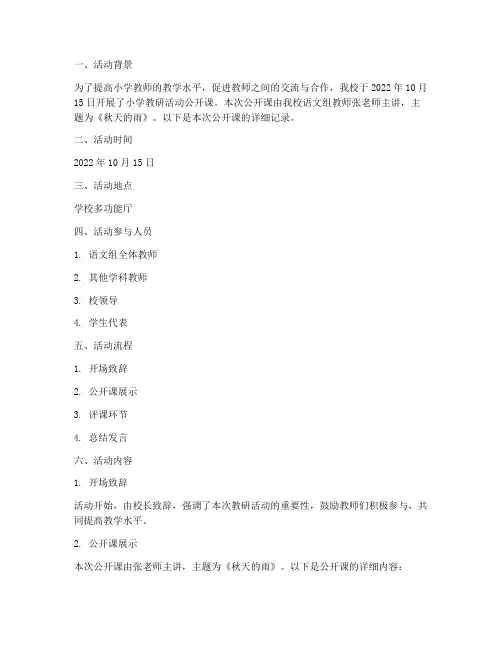 一、活动背景

为了提高小学教师的教学水平，促进教师之间的交流与合作，我校于 2022 年 10 月 15 日开展了小学教研活动公开课。本次公开课由我校语文组教师张老师主讲，主题为《秋天的雨》。以下是本次公开课的详细记录。

二、活动时间

2022 年 10 月 15 日

三、活动地点

学校多功能厅

四、活动参与人员

1. 语文组全体教师

2. 其他学科教师

3. 校领导

4. 学生代表

五、活动流程

1. 开场致辞

2. 公开课展示

3. 评课环节

4. 总结发言

六、活动内容

1. 开场致辞

活动开始，由校长致辞，强调了本次教研活动的重要性，鼓励教师们积极参与，共同提高教学水平。

2. 公开课展示

本次公开课由张老师主讲，主题为《秋天的雨》。以下是公开课的详细内容：